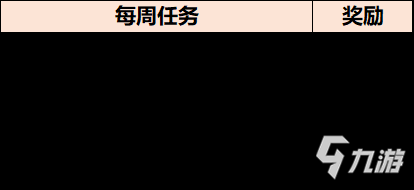 | 每周任务 | 奖励 |
|---|---|

九游